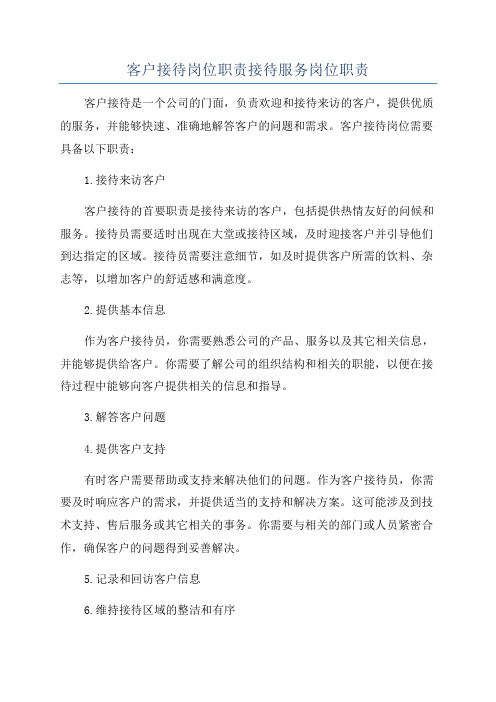 客户接待岗位职责接待服务岗位职责

客户接待是一个公司的门面，负责欢迎和接待来访的客户，提供优质的服务，并能够快速、准确地解答客户的问题和需求。客户接待岗位需要具备以下职责：

1.接待来访客户

客户接待的首要职责是接待来访的客户，包括提供热情友好的问候和服务。接待员需要适时出现在大堂或接待区域，及时迎接客户并引导他们到达指定的区域。接待员需要注意细节，如及时提供客户所需的饮料、杂志等，以增加客户的舒适感和满意度。

2.提供基本信息

作为客户接待员，你需要熟悉公司的产品、服务以及其它相关信息，并能够提供给客户。你需要了解公司的组织结构和相关的职能，以便在接待过程中能够向客户提供相关的信息和指导。

3.解答客户问题

4.提供客户支持

有时客户需要帮助或支持来解决他们的问题。作为客户接待员，你需要及时响应客户的需求，并提供适当的支持和解决方案。这可能涉及到技术支持、售后服务或其它相关的事务。你需要与相关的部门或人员紧密合作，确保客户的问题得到妥善解决。

5.记录和回访客户信息

6.维持接待区域的整洁和有序